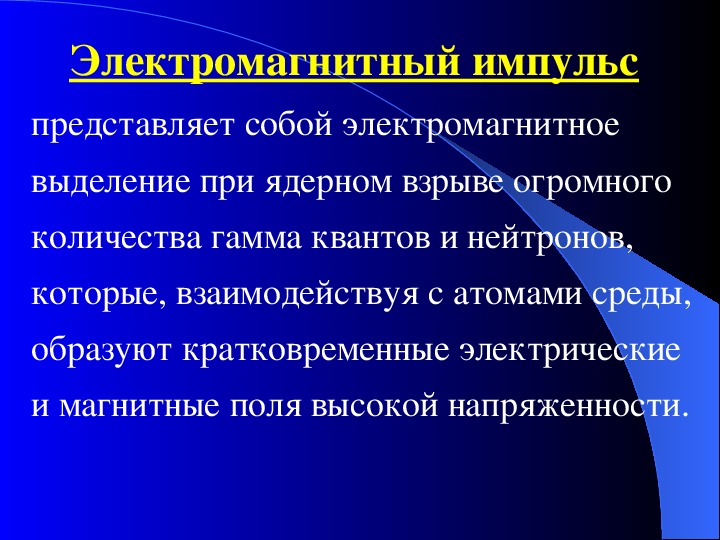 Электромагнитный импульс

представляет собой электромагнитное выделение при ядерном взрыве огромного количества гамма квантов и нейтронов, которые, взаимодействуя с атомами среды, образуют кратковременные электрические и магнитные поля высокой напряженности.